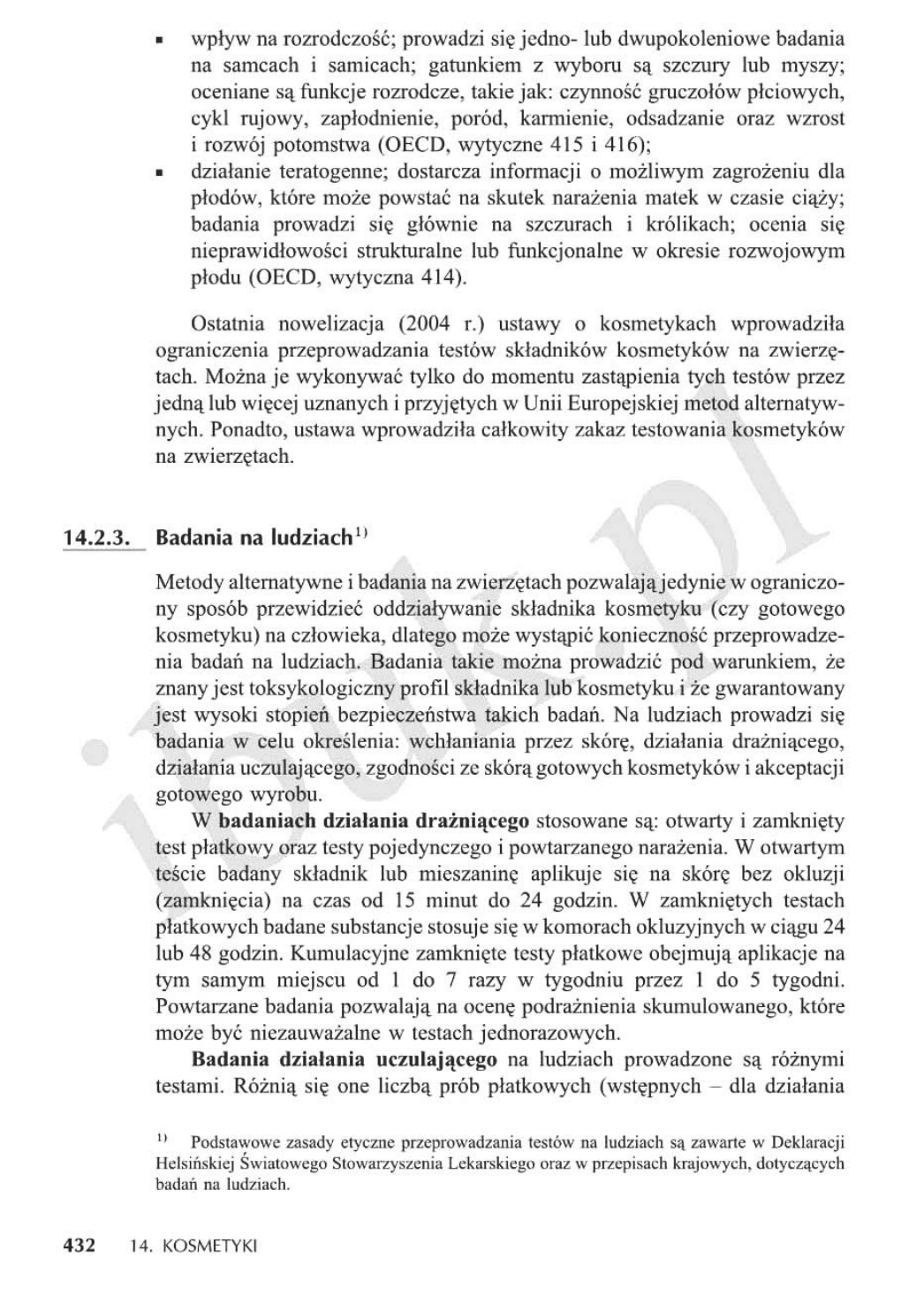 ▪ wpływ na rozrodczość; prowadzi się jedno- lub dwupokoleniowe badania na samcach i samicach; gatunkiem z wyboru są szczury lub myszy; oceniane są funkcje rozrodcze, takie jak: czynność gruczołów płciowych, cykl rujowy, zapłodnienie, poród, karmienie, odsadzanie oraz wzrost i rozwój potomstwa (OECD, wytyczne 415 i 416);
▪ działanie teratogenne; dostarcza informacji o możliwym zagrożeniu dla płodów, które może powstać na skutek narażenia matek w czasie ciąży; badania prowadzi się głównie na szczurach i królikach; ocenia się nieprawidłowości strukturalne lub funkcjonalne w okresie rozwojowym płodu (OECD, wytyczna 414).

Ostatnia nowelizacja (2004 r.) ustawy o kosmetykach wprowadziła ograniczenia przeprowadzania testów składników kosmetyków na zwierzętach. Można je wykonywać tylko do momentu zastąpienia tych testów przez jedną lub więcej uznanych i przyjętych w Unii Europejskiej metod alternatywnych. Ponadto, ustawa wprowadziła całkowity zakaz testowania kosmetyków na zwierzętach.

14.2.3. Badania na ludziach$^{1)}$

Metody alternatywne i badania na zwierzętach pozwalają jedynie w ograniczony sposób przewidzieć oddziaływanie składnika kosmetyku (czy gotowego kosmetyku) na człowieka, dlatego może wystąpić konieczność przeprowadzenia badań na ludziach. Badania takie można prowadzić pod warunkiem, że znany jest toksykologiczny profil składnika lub kosmetyku i że gwarantowany jest wysoki stopień bezpieczeństwa takich badań. Na ludziach prowadzi się badania w celu określenia: wchłaniania przez skórę, działania drażniącego, działania uczulającego, zgodności ze skórą gotowych kosmetyków i akceptacji gotowego wyrobu.

W **badaniach działania drażniącego** stosowane są: otwarty i zamknięty test płatkowy oraz testy pojedynczego i powtarzanego narażenia. W otwartym teście badany składnik lub mieszaninę aplikuje się na skórę bez okluzji (zamknięcia) na czas od 15 minut do 24 godzin. W zamkniętych testach płatkowych badane substancje stosuje się w komorach okluzyjnych w ciągu 24 lub 48 godzin. Kumulacyjne zamknięte testy płatkowe obejmują aplikacje na tym samym miejscu od 1 do 7 razy w tygodniu przez 1 do 5 tygodni. Powtarzane badania pozwalają na ocenę podrażnienia skumulowanego, które może być niezauważalne w testach jednorazowych.

**Badania działania uczulającego** na ludziach prowadzone są różnymi testami. Różnią się one liczbą prób płatkowych (wstępnych – dla działania

$^{1)}$ Podstawowe zasady etyczne przeprowadzania testów na ludziach są zawarte w Deklaracji Helsińskiej Światowego Stowarzyszenia Lekarskiego oraz w przepisach krajowych, dotyczących badań na ludziach.

432 14. KOSMETYKI

ibuk.pl